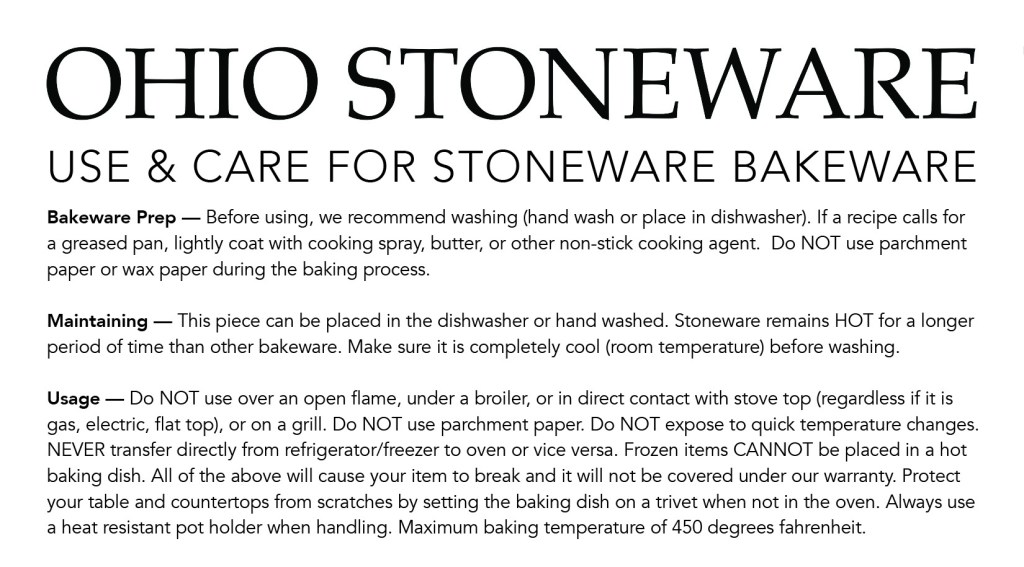 OHIO STONEWARE

USE & CARE FOR STONEWARE BAKEWARE

Bakeware Prep — Before using, we recommend washing (hand wash or place in dishwasher). If a recipe calls for a greased pan, lightly coat with cooking spray, butter, or other non-stick cooking agent. Do NOT use parchment paper or wax paper during the baking process.

Maintaining — This piece can be placed in the dishwasher or hand washed. Stoneware remains HOT for a longer period of time than other bakeware. Make sure it is completely cool (room temperature) before washing.

Usage — Do NOT use over an open flame, under a broiler, or in direct contact with stove top (regardless if it is gas, electric, flat top), or on a grill. Do NOT use parchment paper. Do NOT expose to quick temperature changes. NEVER transfer directly from refrigerator/freezer to oven or vice versa. Frozen items CANNOT be placed in a hot baking dish. All of the above will cause your item to break and it will not be covered under our warranty. Protect your table and countertops from scratches by setting the baking dish on a trivet when not in the oven. Always use a heat resistant pot holder when handling. Maximum baking temperature of 450 degrees fahrenheit.